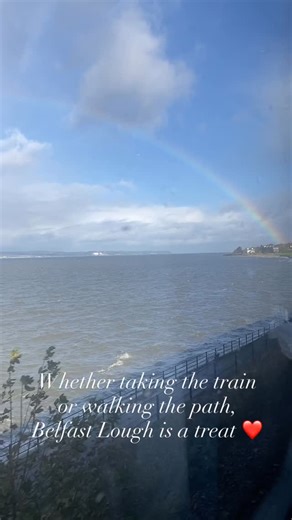 Whether taking the train or walking the path, Belfast Lough is a treat ❤️